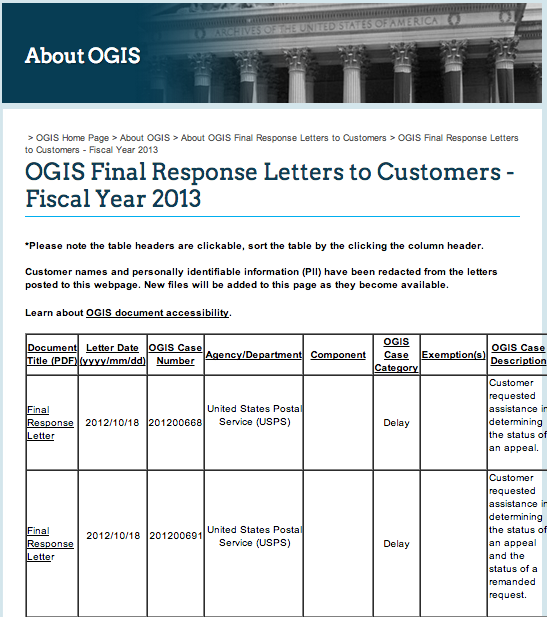 About OGIS

ARCHIVES OF THE UNITED STATES OF AMERICA

> OGIS Home Page > About OGIS > About OGIS Final Response Letters to Customers > OGIS Final Response Letters to Customers - Fiscal Year 2013

OGIS Final Response Letters to Customers - Fiscal Year 2013

*Please note the table headers are clickable, sort the table by the clicking the column header.

Customer names and personally identifiable information (PII) have been redacted from the letters posted to this webpage. New files will be added to this page as they become available.

Learn about OGIS document accessibility.

| Document Title (PDF) | Letter Date (yyyy/mm/dd) | OGIS Case Number | Agency/Department | Component | OGIS Case Category | Exemption(s) | OGIS Case Description |
|---|---|---|---|---|---|---|---|
| Final Response Letter | 2012/10/18 | 201200668 | United States Postal Service (USPS) | | Delay | | Customer requested assistance in determining the status of an appeal. |
| Final Response Letter | 2012/10/18 | 201200691 | United States Postal Service (USPS) | | Delay | | Customer requested assistance in determining the status of an appeal and the status of a remanded request. |